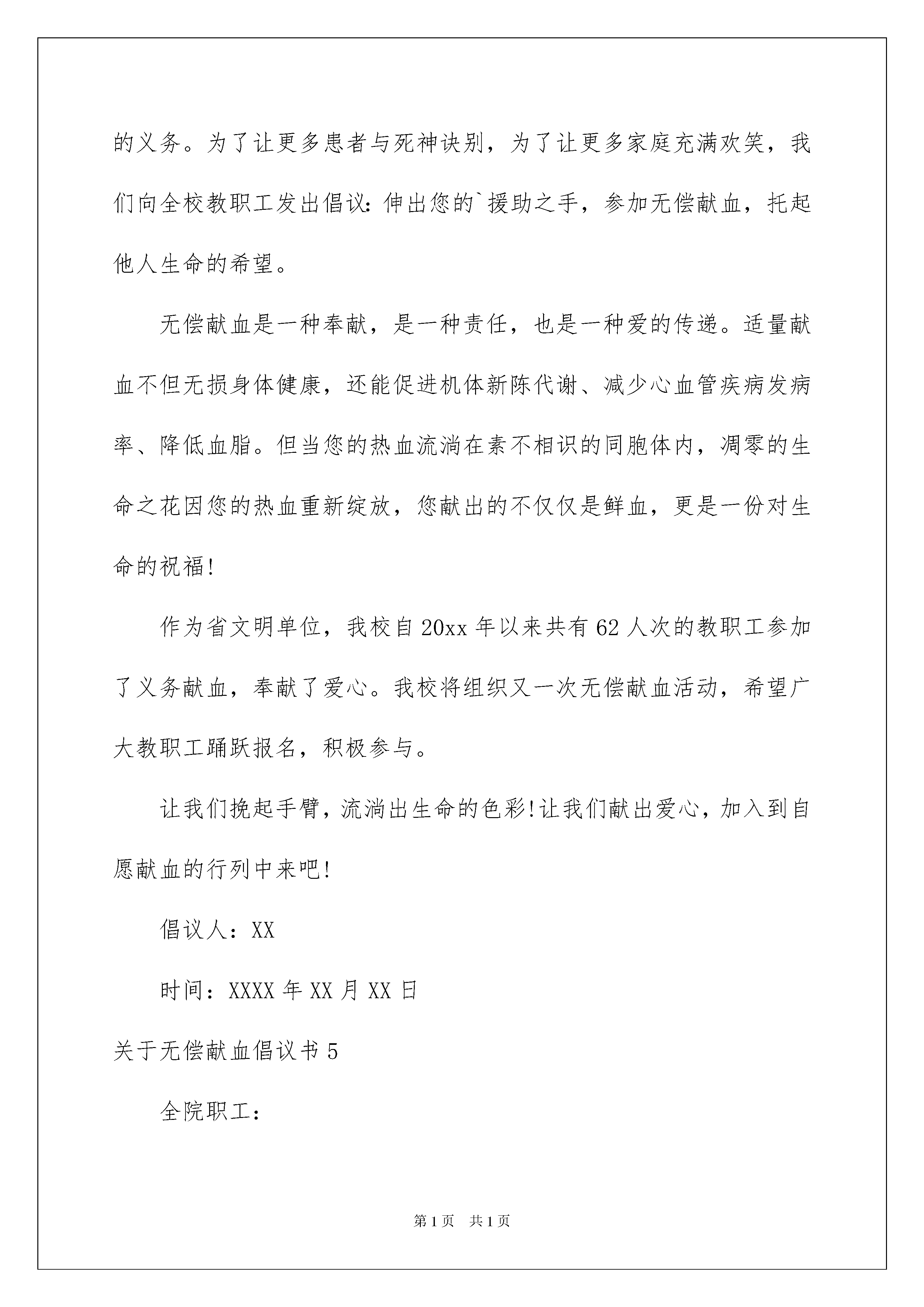 的义务。为了让更多患者与死神诀别，为了让更多家庭充满欢笑，我们向全校教职工发出倡议：伸出您的`援助之手，参加无偿献血，托起他人生命的希望。

无偿献血是一种奉献，是一种责任，也是一种爱的传递。适量献血不但无损身体健康，还能促进机体新陈代谢、减少心血管疾病发病率、降低血脂。但当您的热血流淌在素不相识的同胞体内，凋零的生命之花因您的热血重新绽放，您献出的不仅仅是鲜血，更是一份对生命的祝福!

作为省文明单位，我校自20xx年以来共有62人次的教职工参加了义务献血，奉献了爱心。我校将组织又一次无偿献血活动，希望广大教职工踊跃报名，积极参与。

让我们挽起手臂，流淌出生命的色彩!让我们献出爱心，加入到自愿献血的行列中来吧!

倡议人：XX

时间：XXXX年XX月XX日

关于无偿献血倡议书5

全院职工：

第1页 共1页